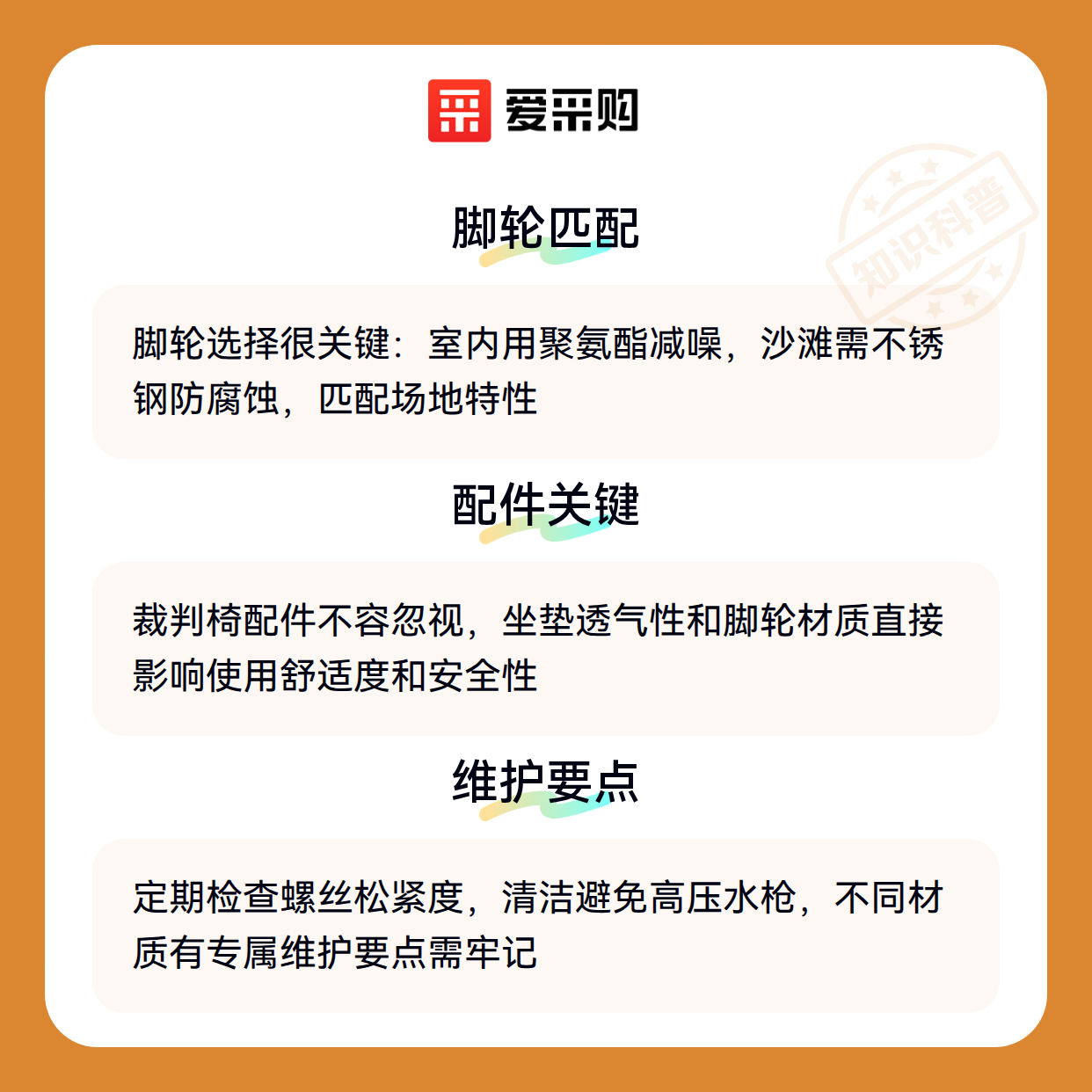 爱采购

脚轮匹配

脚轮选择很关键：室内用聚氨酯减噪，沙滩需不锈钢防腐蚀，匹配场地特性

配件关键

裁判椅配件不容忽视，坐垫透气性和脚轮材质直接影响使用舒适度和安全性

维护要点

定期检查螺丝松紧度，清洁避免高压水枪，不同材质有专属维护要点需牢记

知识科普